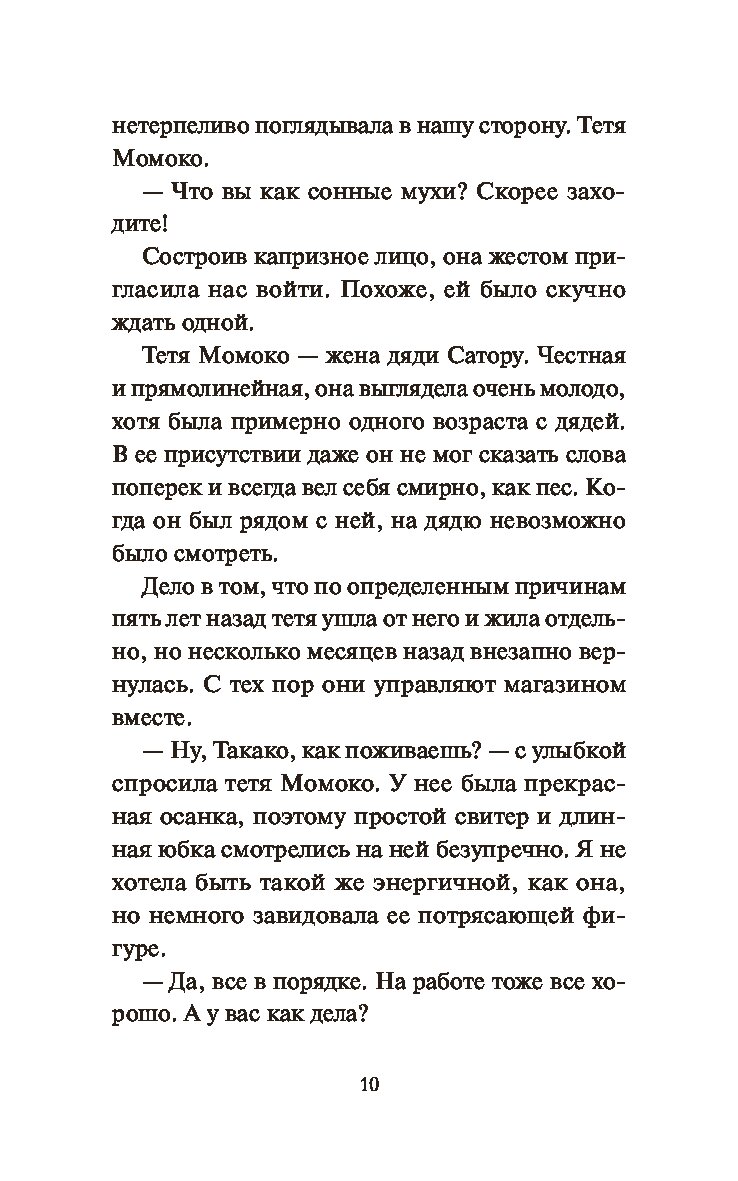 нетерпеливо поглядывала в нашу сторону. Тетя Момоко.

— Что вы как сонные мухи? Скорее заходите!

Состроив капризное лицо, она жестом пригласила нас войти. Похоже, ей было скучно ждать одной.

Тетя Момоко — жена дяди Сатору. Честная и прямолинейная, она выглядела очень молодо, хотя была примерно одного возраста с дядей. В ее присутствии даже он не мог сказать слова поперек и всегда вел себя смирно, как пес. Когда он был рядом с ней, на дядю невозможно было смотреть.

Дело в том, что по определенным причинам пять лет назад тетя ушла от него и жила отдельно, но несколько месяцев назад внезапно вернулась. С тех пор они управляют магазином вместе.

— Ну, Такако, как поживаешь? — с улыбкой спросила тетя Момоко. У нее была прекрасная осанка, поэтому простой свитер и длинная юбка смотрелись на ней безупречно. Я не хотела быть такой же энергичной, как она, но немного завидовала ее потрясающей фигуре.

— Да, все в порядке. На работе тоже все хорошо. А у вас как дела?

10